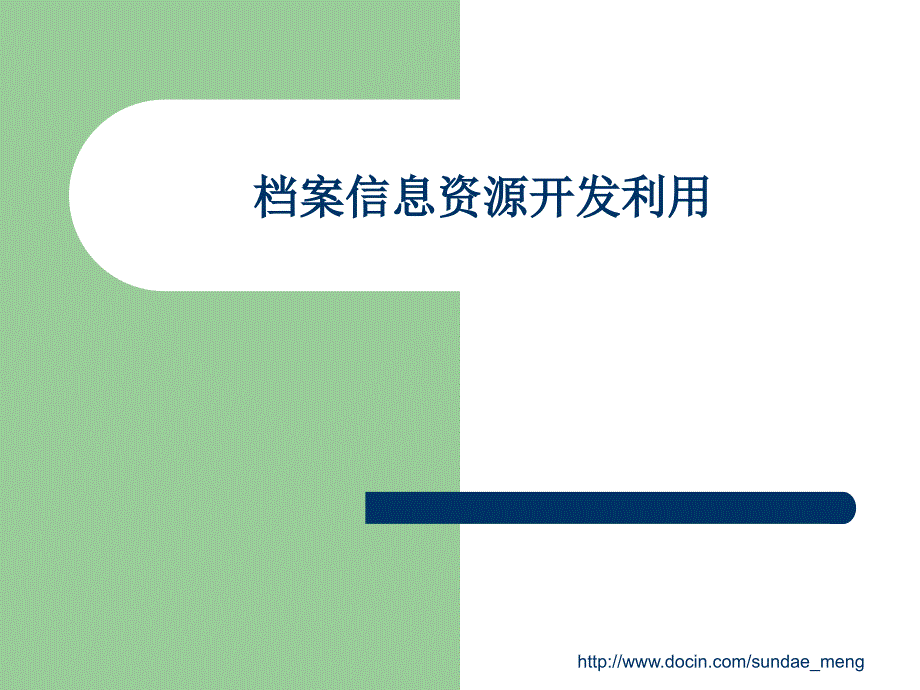 档案信息资源开发利用

http://www.docin.com/sundae_meng